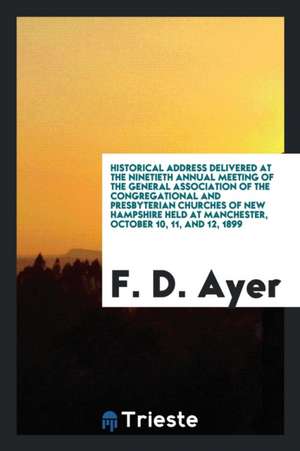 HISTORICAL ADDRESS DELIVERED AT THE NINETIETH ANNUAL MEETING OF THE GENERAL ASSOCIATION OF THE CONGREGATIONAL AND PRESBYTERIAN CHURCHES OF NEW HAMPSHIRE HELD AT MANCHESTER, OCTOBER 10, 11, AND 12, 1899

F. D. Ayer

Trieste